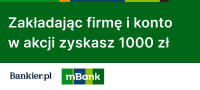 Zakładając firmę i konto w akcji zyskasz 1000 zł

Bankier.pl

mBank